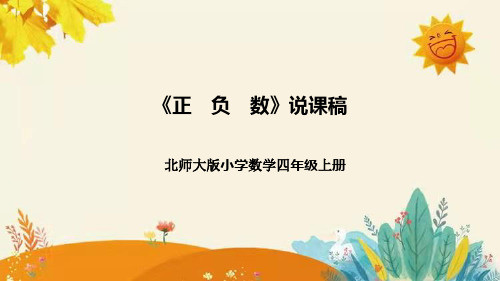 《正　负　数》说课稿

北师大版小学数学四年级上册